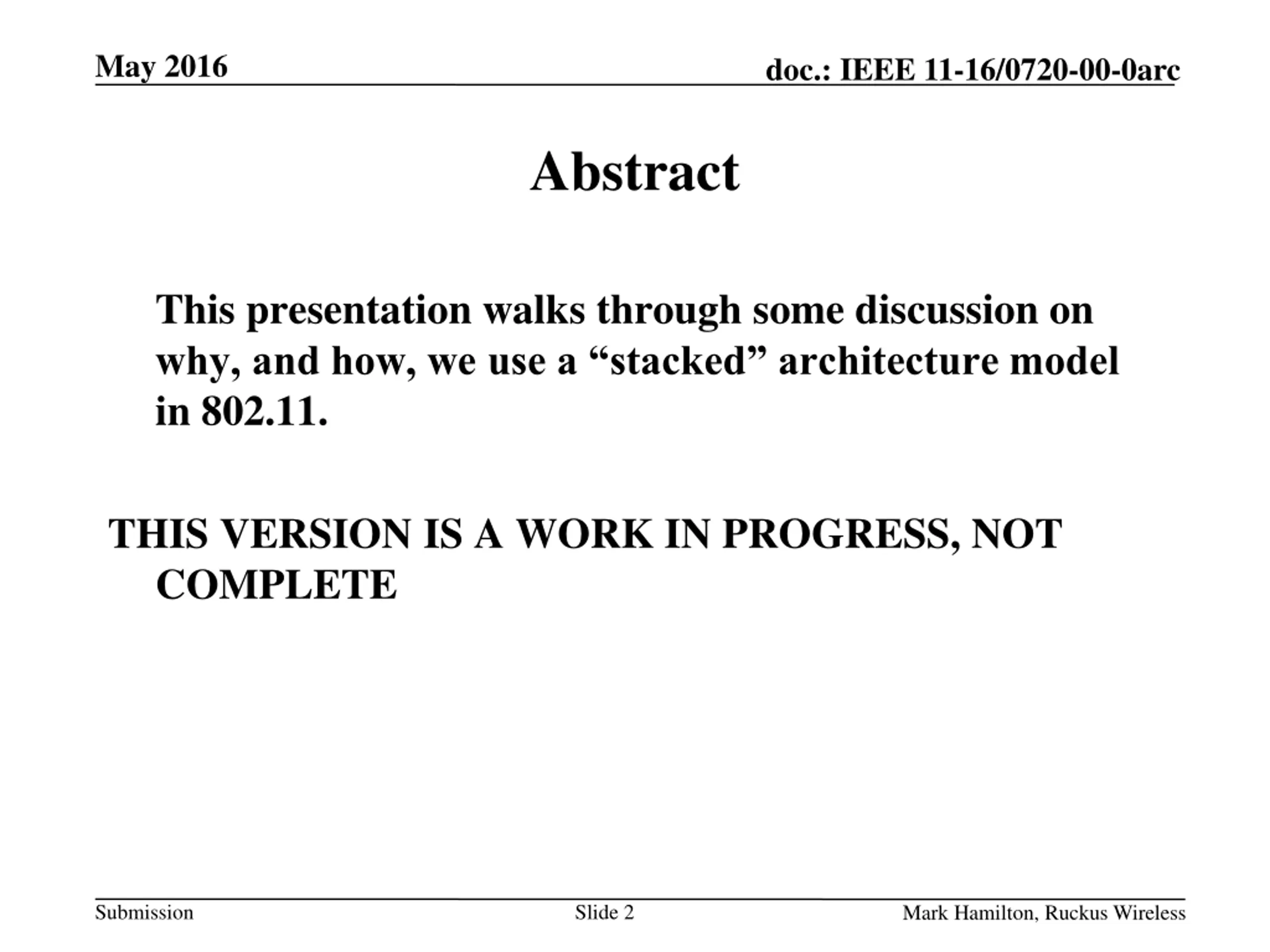 May 2016

doc.: IEEE 11-16/0720-00-0arc

Abstract

This presentation walks through some discussion on why, and how, we use a “stacked” architecture model in 802.11.

THIS VERSION IS A WORK IN PROGRESS, NOT COMPLETE

Submission

Slide 2

Mark Hamilton, Ruckus Wireless